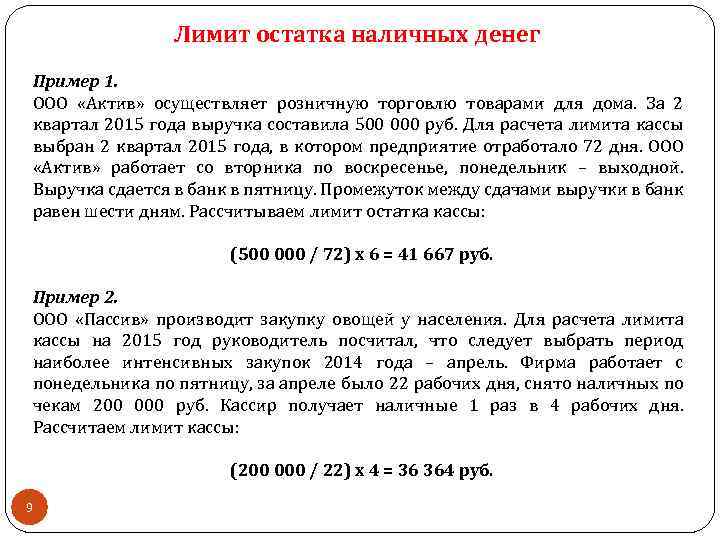 Лимит остатка наличных денег

Пример 1.
ООО «Актив» осуществляет розничную торговлю товарами для дома. За 2 квартал 2015 года выручка составила 500 000 руб. Для расчета лимита кассы выбран 2 квартал 2015 года, в котором предприятие отработало 72 дня. ООО «Актив» работает со вторника по воскресенье, понедельник – выходной. Выручка сдается в банк в пятницу. Промежуток между сдачами выручки в банк равен шести дням. Рассчитываем лимит остатка кассы:

(500 000 / 72) х 6 = 41 667 руб.

Пример 2.
ООО «Пассив» производит закупку овощей у населения. Для расчета лимита кассы на 2015 год руководитель посчитал, что следует выбрать период наиболее интенсивных закупок 2014 года – апрель. Фирма работает с понедельника по пятницу, за апреле было 22 рабочих дня, снято наличных по чекам 200 000 руб. Кассир получает наличные 1 раз в 4 рабочих дня. Рассчитаем лимит кассы:

(200 000 / 22) х 4 = 36 364 руб.

9